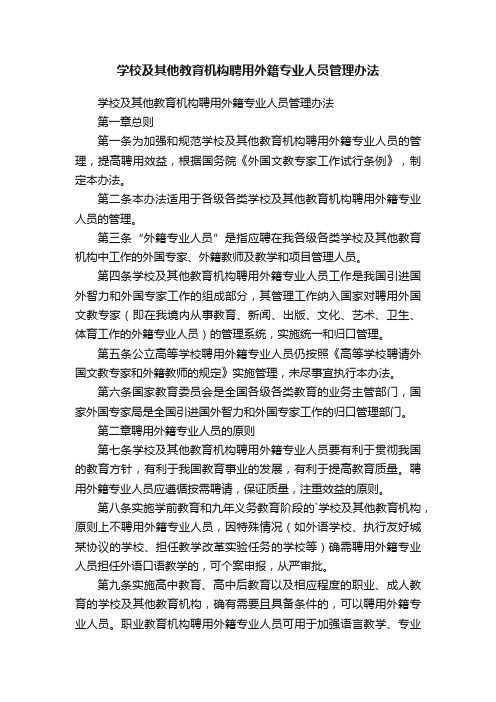 学校及其他教育机构聘用外籍专业人员管理办法

学校及其他教育机构聘用外籍专业人员管理办法

第一章总则

第一条为加强和规范学校及其他教育机构聘用外籍专业人员的管理，提高聘用效益，根据国务院《外国文教专家工作试行条例》，制定本办法。

第二条本办法适用于各级各类学校及其他教育机构聘用外籍专业人员的管理。

第三条“外籍专业人员”是指应聘在我各级各类学校及其他教育机构中工作的外国专家、外籍教师及教学和项目管理人员。

第四条学校及其他教育机构聘用外籍专业人员工作是我国引进国外智力和外国专家工作的组成部分，其管理工作纳入国家对聘用外国文教专家（即在我境内从事教育、新闻、出版、文化、艺术、卫生、体育工作的外籍专业人员）的管理系统，实施统一和归口管理。

第五条公立高等学校聘用外籍专业人员仍按照《高等学校聘请外国文教专家和外籍教师的规定》实施管理，未尽事宜执行本办法。

第六条国家教育委员会是全国各级各类教育的业务主管部门，国家外国专家局是全国引进国外智力和外国专家工作的归口管理部门。

第二章聘用外籍专业人员的原则

第七条学校及其他教育机构聘用外籍专业人员要有利于贯彻我国的教育方针，有利于我国教育事业的发展，有利于提高教育质量。聘用外籍专业人员应遵循按需聘请，保证质量，注重效益的原则。

第八条实施学前教育和九年义务教育阶段的`学校及其他教育机构，原则上不聘用外籍专业人员，因特殊情况（如外语学校、执行友好城某协议的学校、担任教学改革实验任务的学校等）确需聘用外籍专业人员担任外语口语教学的，可个案申报，从严审批。

第九条实施高中教育、高中后教育以及相应程度的职业、成人教育的学校及其他教育机构，确有需要且具备条件的，可以聘用外籍专业人员。职业教育机构聘用外籍专业人员可用于加强语言教学、专业